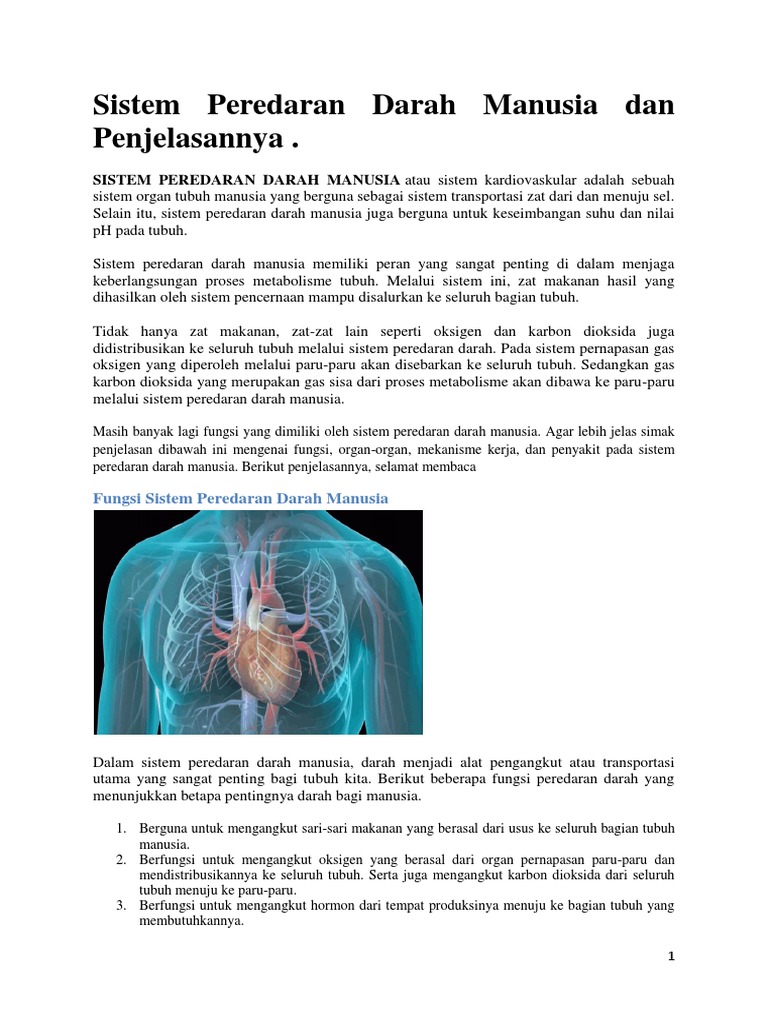 Sistem Peredaran Darah Manusia dan Penjelasannya .

SISTEM PEREDARAN DARAH MANUSIA atau sistem kardiovaskular adalah sebuah sistem organ tubuh manusia yang berguna sebagai sistem transportasi zat dari dan menuju sel. Selain itu, sistem peredaran darah manusia juga berguna untuk keseimbangan suhu dan nilai pH pada tubuh.

Sistem peredaran darah manusia memiliki peran yang sangat penting di dalam menjaga keberlangsungan proses metabolisme tubuh. Melalui sistem ini, zat makanan hasil yang dihasilkan oleh sistem pencernaan mampu disalurkan ke seluruh bagian tubuh.

Tidak hanya zat makanan, zat-zat lain seperti oksigen dan karbon dioksida juga didistribusikan ke seluruh tubuh melalui sistem peredaran darah. Pada sistem pernapasan gas oksigen yang diperoleh melalui paru-paru akan disebarkan ke seluruh tubuh. Sedangkan gas karbon dioksida yang merupakan gas sisa dari proses metabolisme akan dibawa ke paru-paru melalui sistem peredaran darah manusia.

Masih banyak lagi fungsi yang dimiliki oleh sistem peredaran darah manusia. Agar lebih jelas simak penjelasan dibawah ini mengenai fungsi, organ-organ, mekanisme kerja, dan penyakit pada sistem peredaran darah manusia. Berikut penjelasannya, selamat membaca

Fungsi Sistem Peredaran Darah Manusia

Dalam sistem peredaran darah manusia, darah menjadi alat pengangkut atau transportasi utama yang sangat penting bagi tubuh kita. Berikut beberapa fungsi peredaran darah yang menunjukkan betapa pentingnya darah bagi manusia.

1. Berguna untuk mengangkut sari-sari makanan yang berasal dari usus ke seluruh bagian tubuh manusia.
2. Berfungsi untuk mengangkut oksigen yang berasal dari organ pernapasan paru-paru dan mendistribusikannya ke seluruh tubuh. Serta juga mengangkut karbon dioksida dari seluruh tubuh menuju ke paru-paru.
3. Berfungsi untuk mengangkut hormon dari tempat produksinya menuju ke bagian tubuh yang membutuhkannya.

1